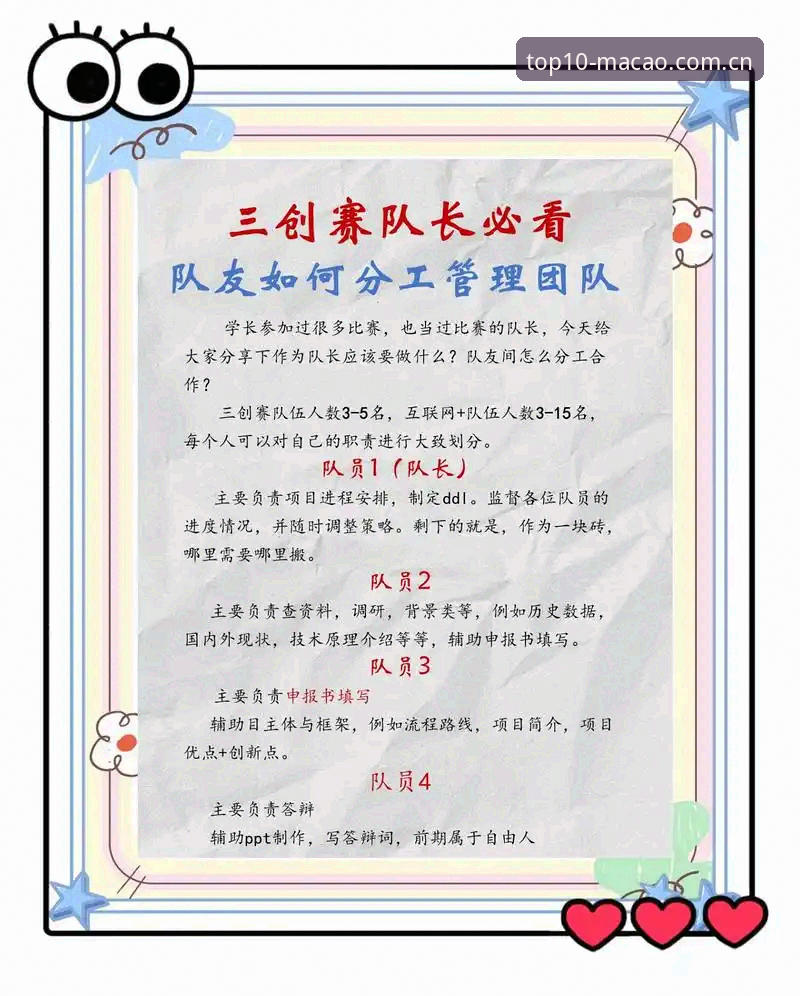 top10-macao.com.cn

三创赛队长必看

队友如何分工管理团队

学长参加过很多比赛，也当过比赛的队长，今天给大家分享下作为队长应该要做什么？队友间怎么分工合作？

三创赛队伍人数3-5名，互联网+队伍人数3-15名，每个人可以对自己的职责进行大致划分。

队员1（队长）

主要负责项目进程安排，制定ddl。监督各位队员的进度情况，并随时调整策略。剩下的就是，作为一块砖，哪里需要哪里搬。

队员2

主要负责查资料，调研，背景类等，例如历史数据，国内外现状，技术原理介绍等等，辅助申报书填写。

队员3

主要负责申报书填写

辅助目主体与框架，例如流程路线，项目简介，项目优点+创新点。

队员4

主要负责答辩

辅助ppt制作，写答辩词，前期属于自由人